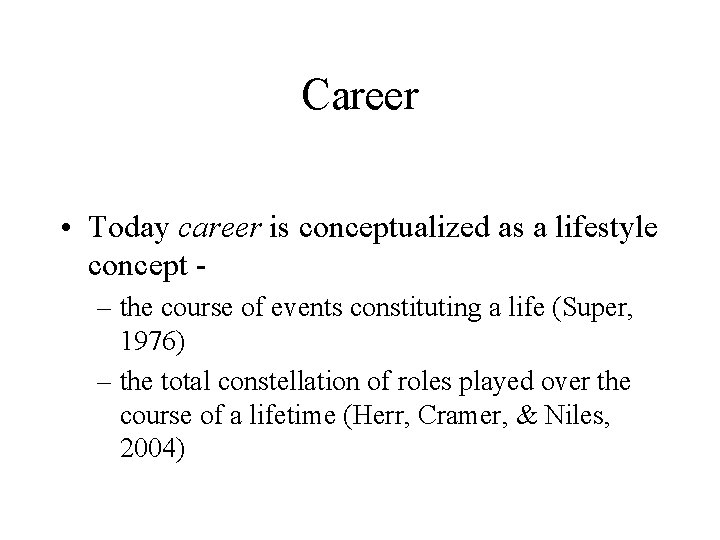 Career

• Today career is conceptualized as a lifestyle concept -

– the course of events constituting a life (Super, 1976)

– the total constellation of roles played over the course of a lifetime (Herr, Cramer, & Niles, 2004)